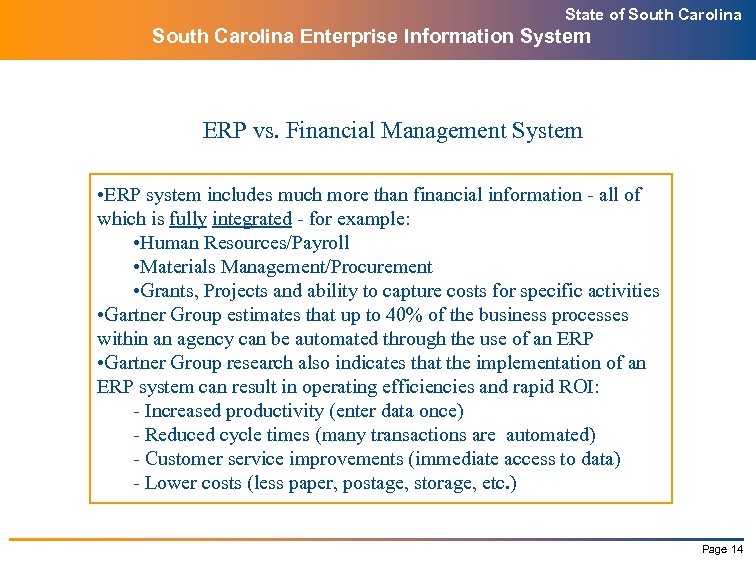 State of South Carolina
South Carolina Enterprise Information System

ERP vs. Financial Management System

•ERP system includes much more than financial information - all of which is fully integrated - for example:
•Human Resources/Payroll
•Materials Management/Procurement
•Grants, Projects and ability to capture costs for specific activities
•Gartner Group estimates that up to 40% of the business processes within an agency can be automated through the use of an ERP
•Gartner Group research also indicates that the implementation of an ERP system can result in operating efficiencies and rapid ROI:
- Increased productivity (enter data once)
- Reduced cycle times (many transactions are automated)
- Customer service improvements (immediate access to data)
- Lower costs (less paper, postage, storage, etc.)

Page 14